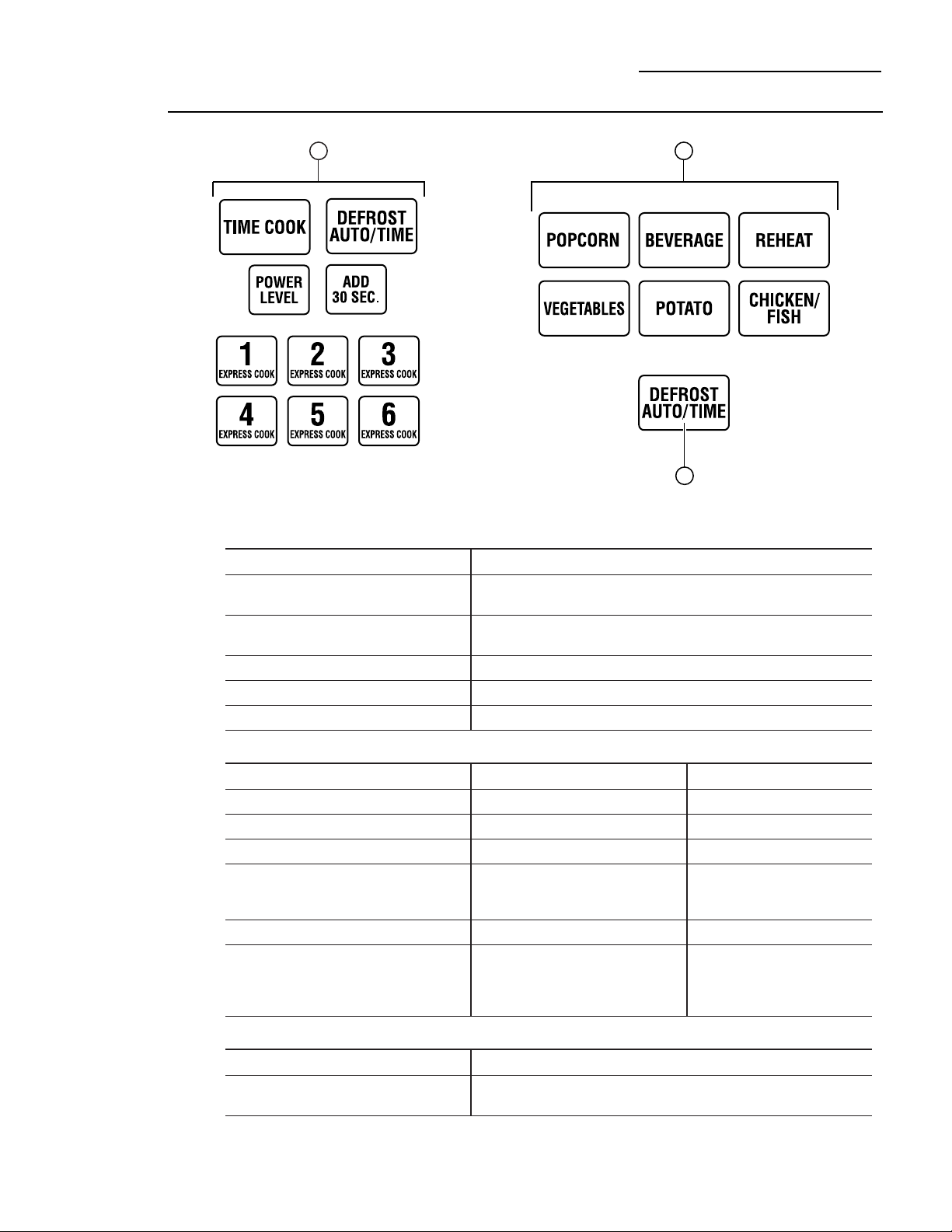 TIME COOK
DEFROST AUTO/TIME
POWER LEVEL
ADD 30 SEC.
1 EXPRESS COOK
2 EXPRESS COOK
3 EXPRESS COOK
4 EXPRESS COOK
5 EXPRESS COOK
6 EXPRESS COOK

POPCORN
BEVERAGE
REHEAT
VEGETABLES
POTATO
CHICKEN/ FISH

DEFROST AUTO/TIME